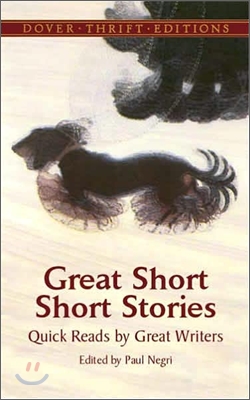 DOVER · THRIFT · EDITIONS

Great Short Short Stories

Quick Reads by Great Writers

Edited by Paul Negri